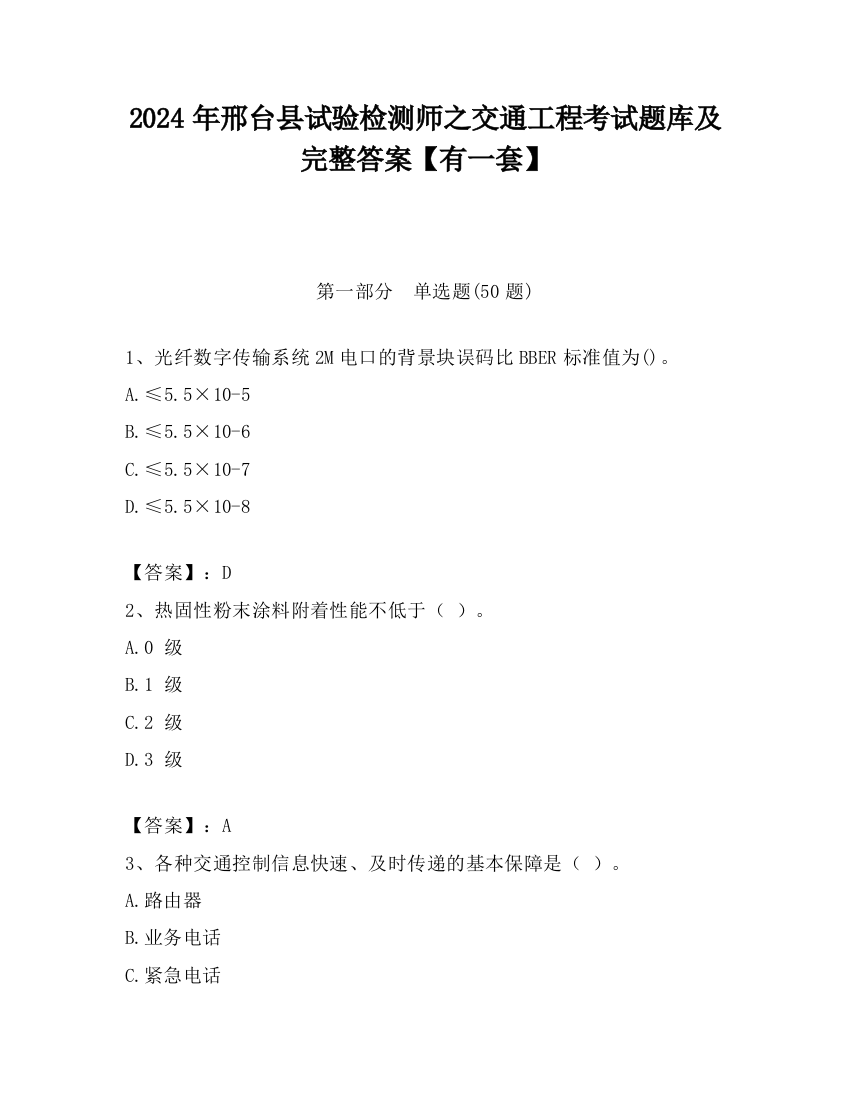 2024 年邢台县试验检测师之交通工程考试题库及完整答案【有一套】

第一部分 单选题(50 题)

1、光纤数字传输系统 2M 电口的背景块误码比 BBER 标准值为()。

A.≤5.5×10-5

B.≤5.5×10-6

C.≤5.5×10-7

D.≤5.5×10-8

【答案】：D

2、热固性粉末涂料附着性能不低于（ ）。

A.0 级

B.1 级

C.2 级

D.3 级

【答案】：A

3、各种交通控制信息快速、及时传递的基本保障是（ ）。

A.路由器

B.业务电话

C.紧急电话